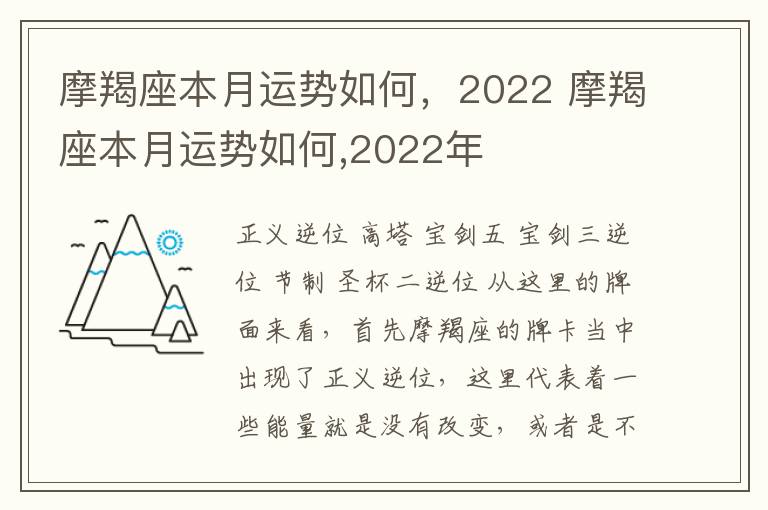 摩羯座本月运势如何，2022 摩羯座本月运势如何,2022年

正义逆位 高塔 宝剑五 宝剑三逆位 节制 圣杯二逆位 从这里的牌面来看，首先摩羯座的牌卡当中出现了正义逆位，这里代表着一些能量就是没有改变，或者是不